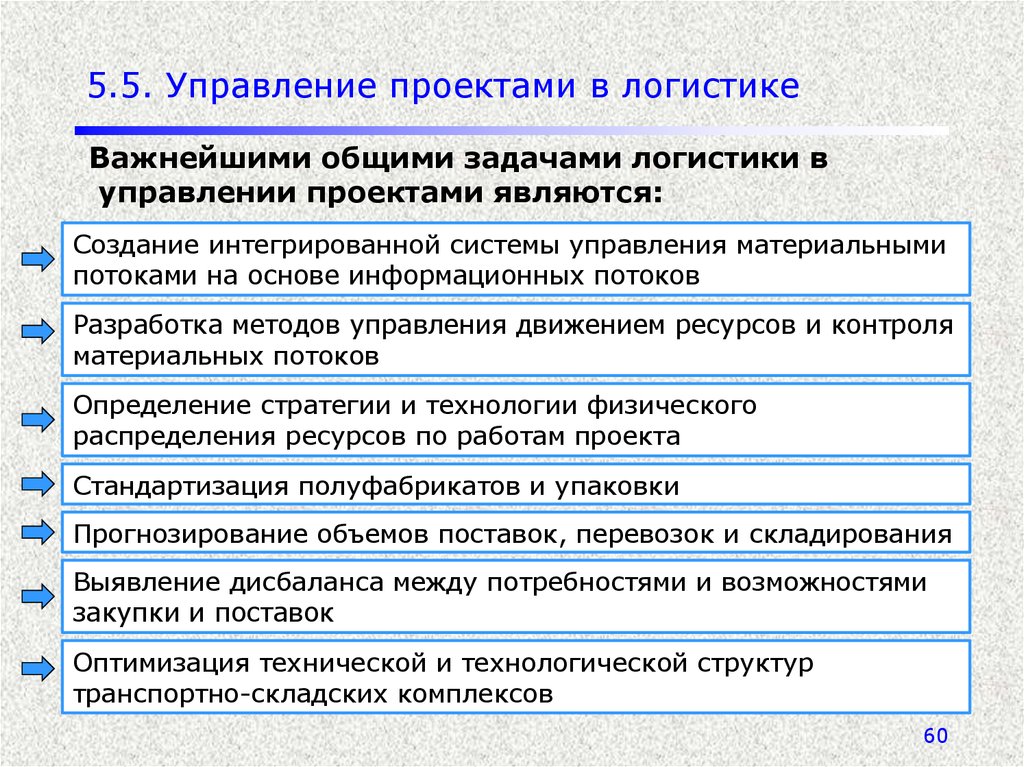 5.5. Управление проектами в логистике

Важнейшими общими задачами логистики в управлении проектами являются:

Создание интегрированной системы управления материальными потоками на основе информационных потоков

Разработка методов управления движением ресурсов и контроля материальных потоков

Определение стратегии и технологии физического распределения ресурсов по работам проекта

Стандартизация полуфабрикатов и упаковки

Прогнозирование объемов поставок, перевозок и складирования

Выявление дисбаланса между потребностями и возможностями закупки и поставок

Оптимизация технической и технологической структур транспортно-складских комплексов

60